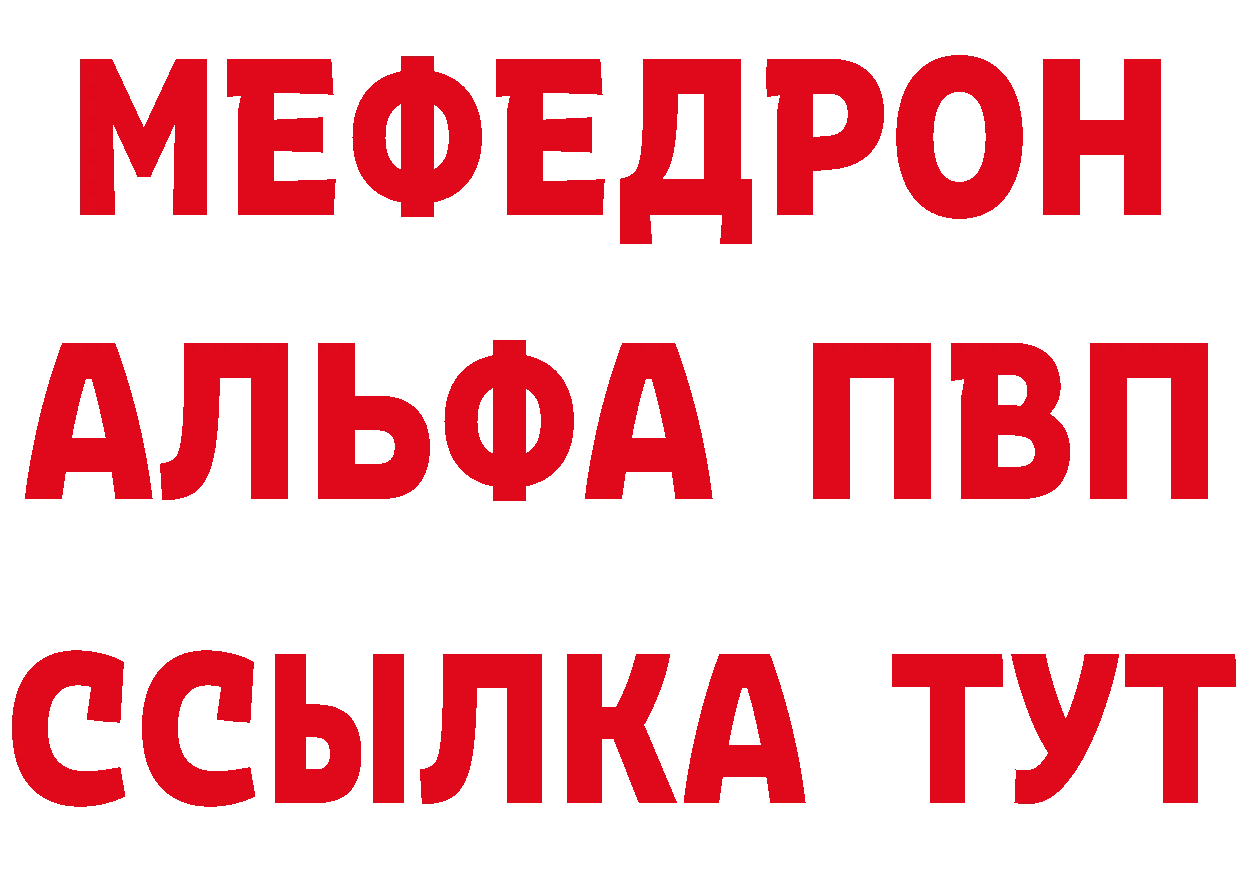 МЕФЕДРОН
АЛЬФА ПВП
ССЫЛКА ТУТ